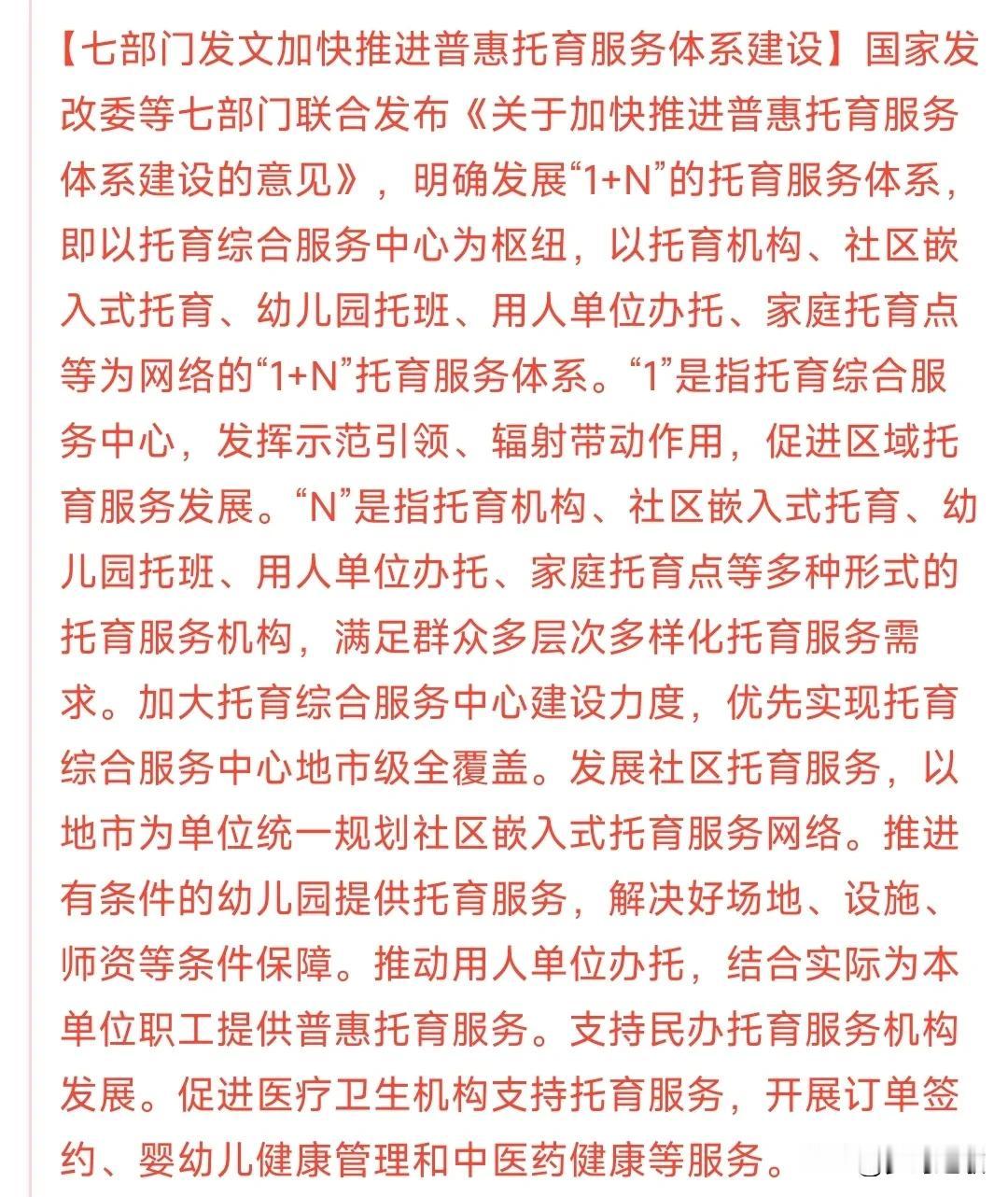 【七部门发文加快推进普惠托育服务体系建设】国家发改委等七部门联合发布《关于加快推进普惠托育服务体系建设的意见》，明确发展“1+N”的托育服务体系，即以托育综合服务中心为枢纽，以托育机构、社区嵌入式托育、幼儿园托班、用人单位办托、家庭托育点等为网络的“1+N”托育服务体系。“1”是指托育综合服务中心，发挥示范引领、辐射带动作用，促进区域托育服务发展。“N”是指托育机构、社区嵌入式托育、幼儿园托班、用人单位办托、家庭托育点等多种形式的托育服务机构，满足群众多层次多样化托育服务需求。加大托育综合服务中心建设力度，优先实现托育综合服务中心地市级全覆盖。发展社区托育服务，以地市为单位统一规划社区嵌入式托育服务网络。推进有条件的幼儿园提供托育服务，解决好场地、设施、师资等条件保障。推动用人单位办托，结合实际为本单位职工提供普惠托育服务。支持民办托育服务机构发展。促进医疗卫生机构支持托育服务，开展订单签约、婴幼儿健康管理和中医药健康等服务。